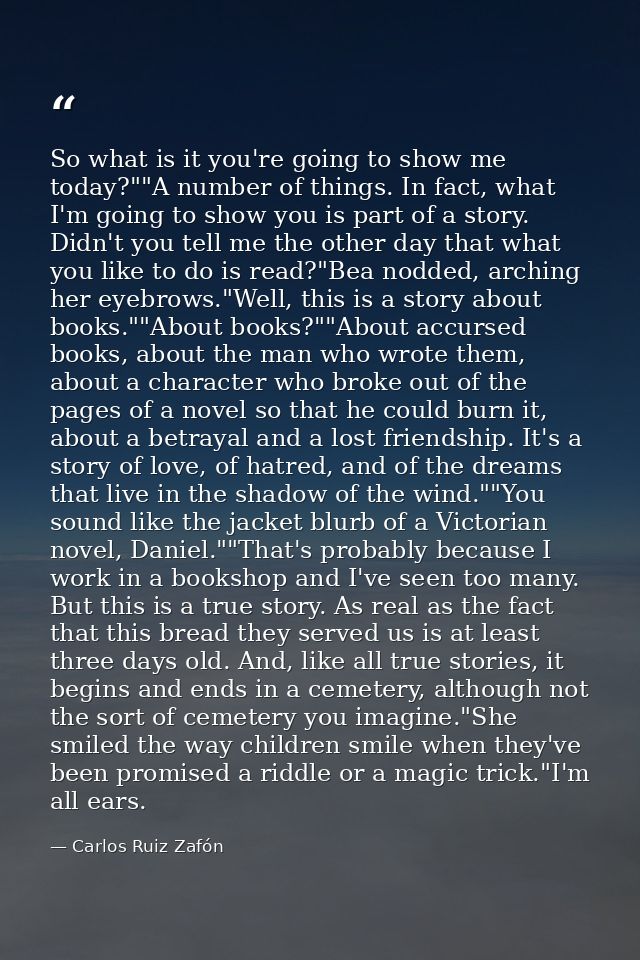 “

So what is it you're going to show me today?""A number of things. In fact, what I'm going to show you is part of a story. Didn't you tell me the other day that what you like to do is read?"Bea nodded, arching her eyebrows."Well, this is a story about books.""About books?""About accursed books, about the man who wrote them, about a character who broke out of the pages of a novel so that he could burn it, about a betrayal and a lost friendship. It's a story of love, of hatred, and of the dreams that live in the shadow of the wind.""You sound like the jacket blurb of a Victorian novel, Daniel.""That's probably because I work in a bookshop and I've seen too many. But this is a true story. As real as the fact that this bread they served us is at least three days old. And, like all true stories, it begins and ends in a cemetery, although not the sort of cemetery you imagine."She smiled the way children smile when they've been promised a riddle or a magic trick."I'm all ears.

— Carlos Ruiz Zafón